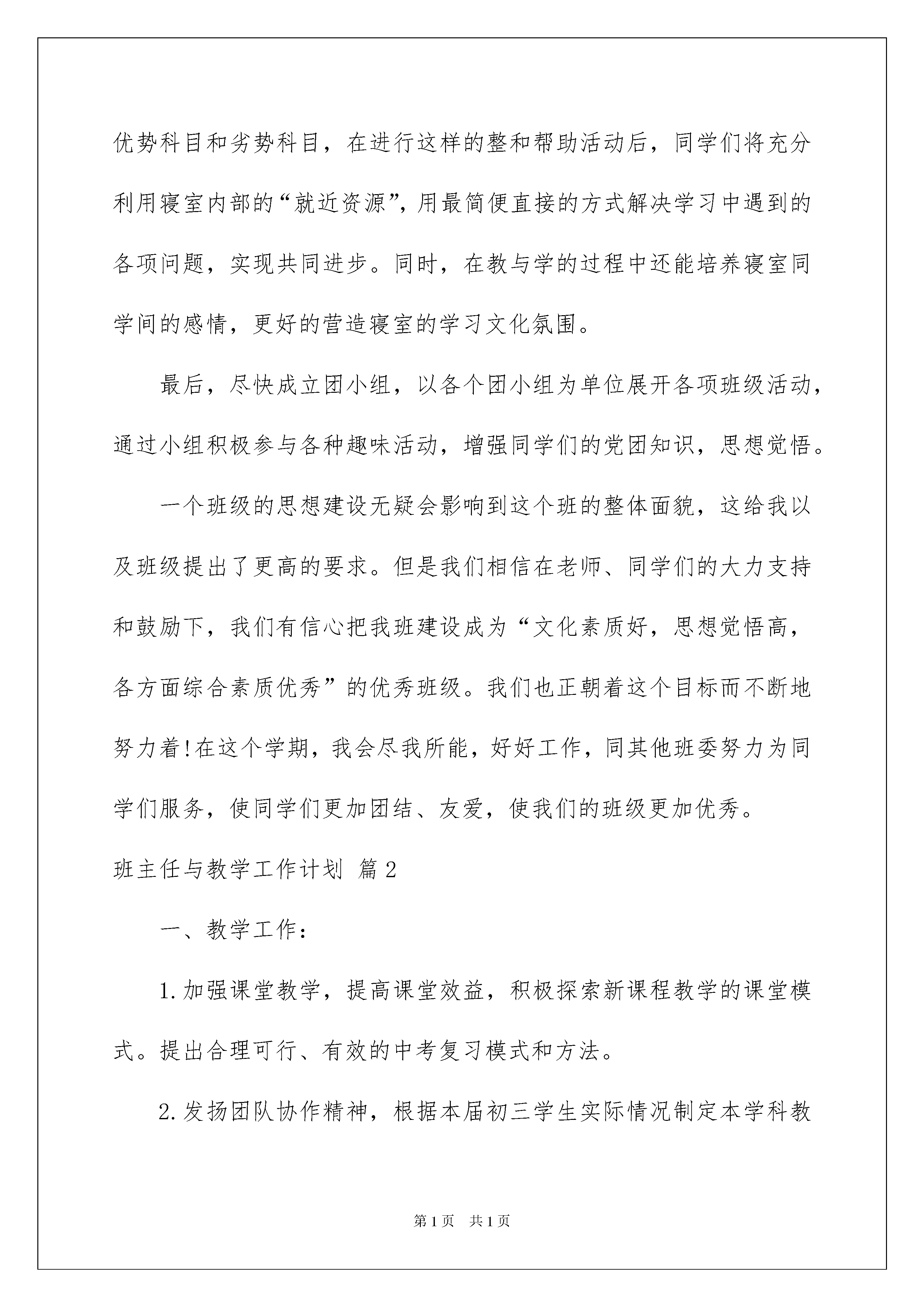 优势科目和劣势科目，在进行这样的整和帮助活动后，同学们将充分利用寝室内部的“就近资源”，用最简便直接的方式解决学习中遇到的各项问题，实现共同进步。同时，在教与学的过程中还能培养寝室同学间的感情，更好的营造寝室的学习文化氛围。

最后，尽快成立团小组，以各个团小组为单位展开各项班级活动，通过小组积极参与各种趣味活动，增强同学们的党团知识，思想觉悟。

一个班级的思想建设无疑会影响到这个班的整体面貌，这给我以及班级提出了更高的要求。但是我们相信在老师、同学们的大力支持和鼓励下，我们有信心把我班建设成为“文化素质好，思想觉悟高，各方面综合素质优秀”的优秀班级。我们也正朝着这个目标而不断地努力着!在这个学期，我会尽我所能，好好工作，同其他班委努力为同学们服务，使同学们更加团结、友爱，使我们的班级更加优秀。

班主任与教学工作计划 篇2

一、教学工作：

1.加强课堂教学，提高课堂效益，积极探索新课程教学的课堂模式。提出合理可行、有效的中考复习模式和方法。

2.发扬团队协作精神，根据本届初三学生实际情况制定本学科教

第1页 共1页